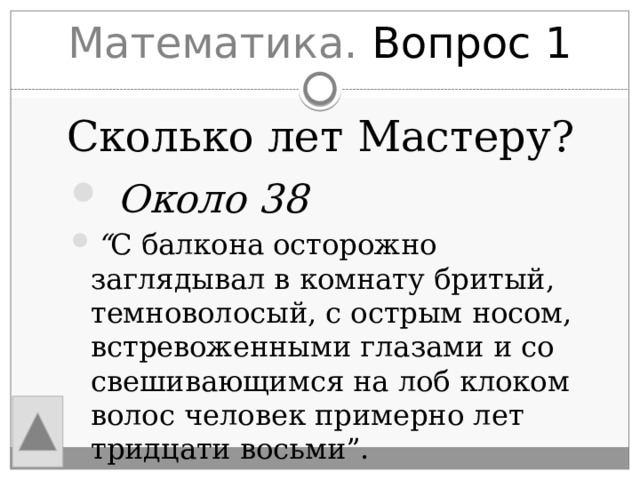 Математика. Вопрос 1

Сколько лет Мастеру?

Около 38

“С балкона осторожно заглядывал в комнату бритый, темноволосый, с острым носом, встревоженными глазами и со свешивающимся на лоб клоком волос человек примерно лет тридцати восьми”.